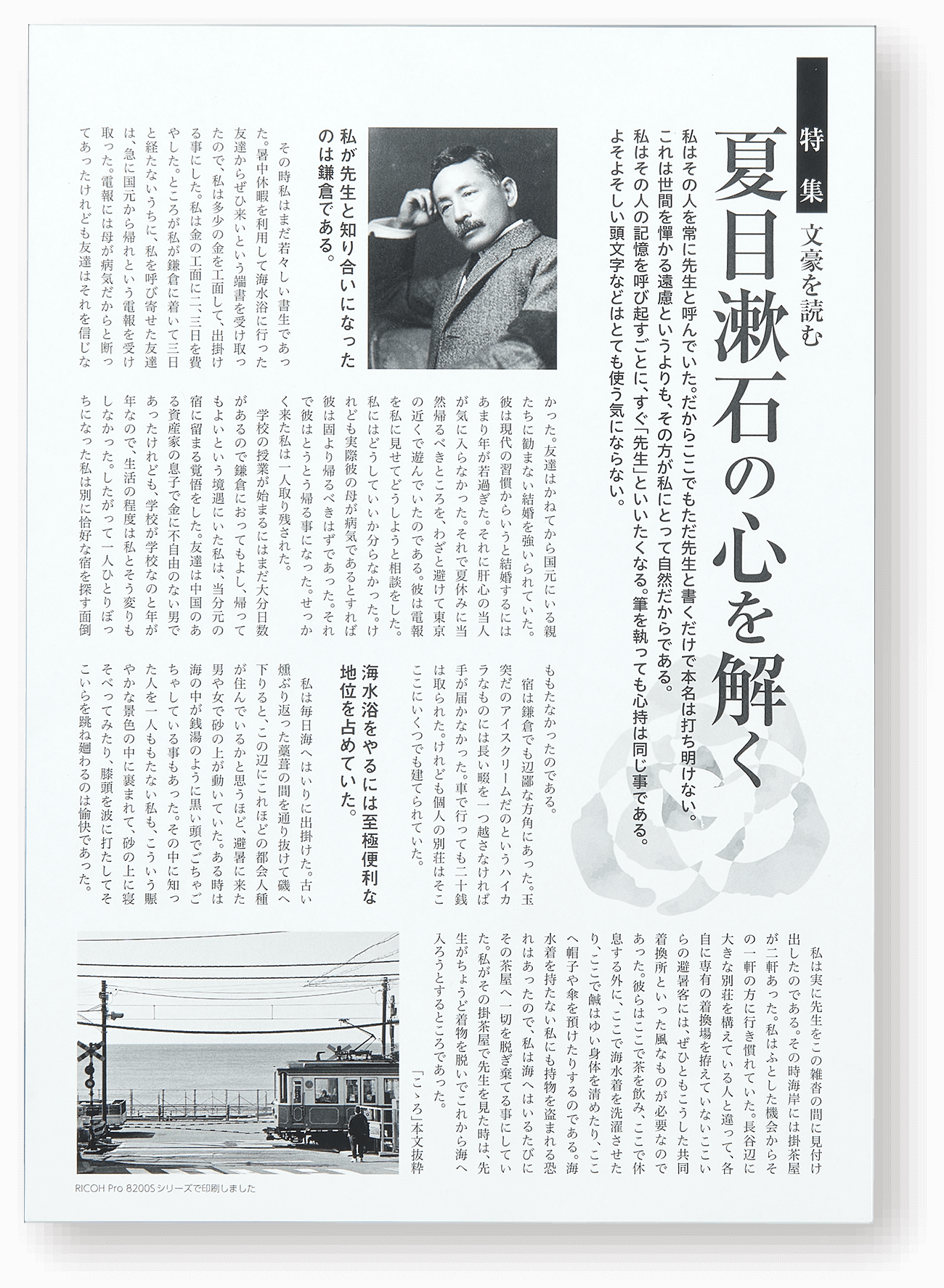 特集 文豪を読む

夏目漱石の心を解く

私はその人を常に先生と呼んでいた。だからここでもただ先生と書くだけで本名は打ち明けない。これは世間を憚かる遠慮というよりも、その方が私にとって自然だからである。私はその人の記憶を呼び起すごとに、すぐ「先生」といいたくなる。筆を執っても心持は同じ事である。よそよそしい頭文字などはとても使う気にならない。

私が先生と知り合いになったのは鎌倉である。

その時私はまだ若々しい書生であった。暑中休暇を利用して海水浴に行った友達からぜひ来いという端書を受け取ったので、私は多少の金を工面して、出掛ける事にした。私は金の工面に二、三日を費やした。ところが私が鎌倉に着いて三日と経たないうちに、私を呼び寄せた友達は、急に国元から帰れという電報を受け取った。電報には母が病気だからと断ってあったけれども友達はそれを信じなかった。友達はかねてから国元にいる親たちに勧まない結婚を強いられていた。彼は現代の習慣からいうと結婚するにはあまり年が若過ぎた。それに肝心の当人が気に入らなかった。それで夏休みに当然帰るべきところを、わざと避けて東京の近くで遊んでいたのである。彼は電報を私に見せてどうしようと相談をした。私にはどうしていいか分らなかった。けれども実際彼の母が病気であるとすれば彼は固より帰るべきはずであった。それで彼はとうとう帰る事になった。せっかく来た私は一人取り残された。

学校の授業が始まるにはまだ大分日数があるので鎌倉におってもよし、帰ってもよいという境遇にいた私は、当分元の宿に留まる覚悟をした。友達は中国のある資産家の息子で金に不自由のない男であったけれども、学校が学校なのと年が年なので、生活の程度は私とそう変りもしなかった。したがって一人ひとりぼっちになった私は別に恰好な宿を探す面倒ももたなかったのである。

宿は鎌倉でも辺鄙な方角にあった。玉突だのアイスクリームだのというハイカラなものには長い畷を一つ越さなければ手が届かなかった。車で行っても二十銭は取られた。けれども個人の別荘はそこここにいくつでも建てられていた。

海水浴をやるには至極便利な地位を占めていた。

私は毎日海へはいりに出掛けた。古い燻ぶり返った藁葺の間を通り抜けて磯へ下りると、この辺にこれほどの都会人種が住んでいるかと思うほど、避暑に来た男や女で砂の上が動いていた。ある時は海の中が銭湯のように黒い頭でごちゃごちゃしている事もあった。その中に知った人を一人ももたない私も、こういう賑やかな景色の中に裹まれて、砂の上に寝そべってみたり、膝頭を波に打たしてそこいらを跳ね廻わるのは愉快であった。

私は実に先生をこの雑沓の間に見付け出したのである。その時海岸には掛茶屋が二軒あった。私はふとした機会からその一軒の方に行き慣れていた。長谷辺に大きな別荘を構えている人と違って、各自に専有の着換場を拵えていないここいらの避暑客には、ぜひともこうした共同着換所といった風なものが必要なのであった。彼らはここで茶を飲み、ここで休息する外に、ここで海水着を洗濯させたり、ここで鹹はゆい身体を清めたり、ここへ帽子や傘を預けたりするのである。海水着を持たない私にも持物を盗まれる恐れはあったので、私は海へはいるたびにその茶屋へ一切を脱ぎ棄てる事にしていた。私がその掛茶屋で先生を見た時は、先生がちょうど着物を脱いでこれから海へ入ろうとするところであった。

「こゝろ」本文抜粋

RICOH Pro 8200Sシリーズで印刷しました